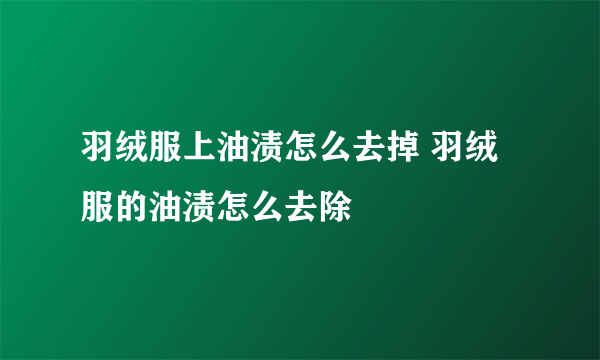 羽绒服上油渍怎么去掉 羽绒服的油渍怎么去除